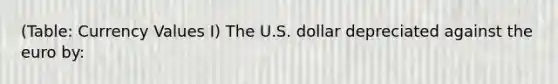 (Table: Currency Values I) The U.S. dollar depreciated against the euro by: